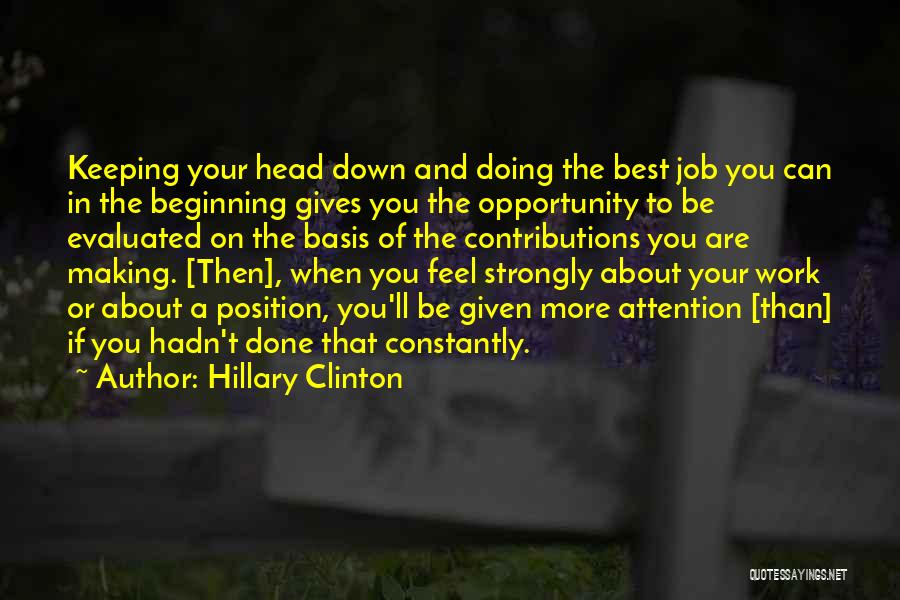 Keeping your head down and doing the best job you can in the beginning gives you the opportunity to be evaluated on the basis of the contributions you are making. [Then], when you feel strongly about your work or about a position, you'll be given more attention [than] if you hadn't done that constantly.

~ Author: Hillary Clinton

QUOTESSAYINGS.NET